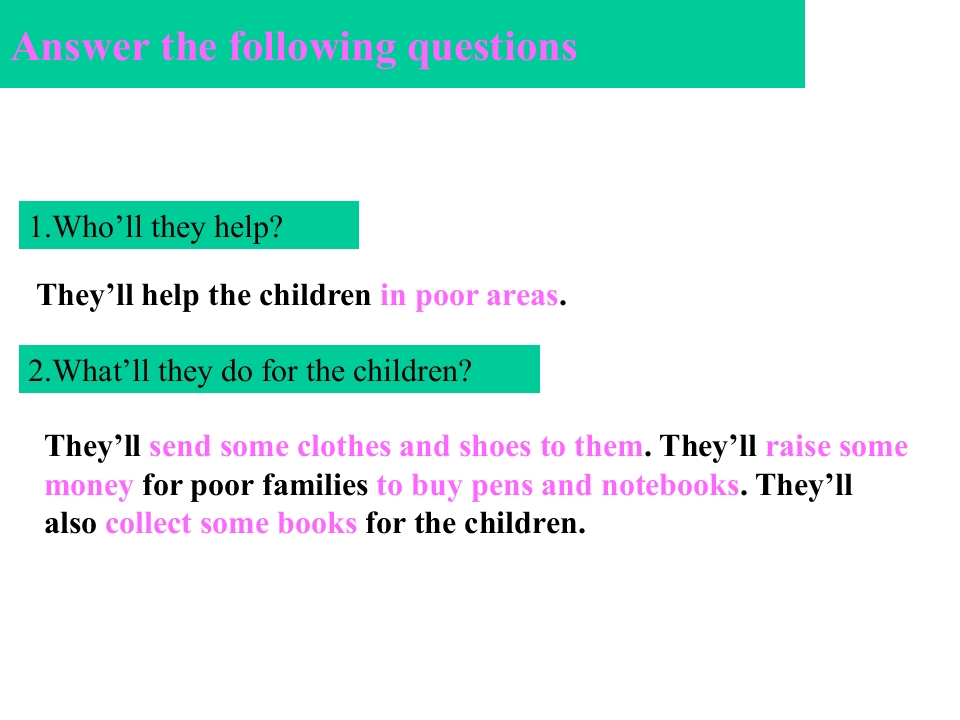 Answer the following questions

1.Who’ll they help?

They’ll help the children in poor areas.

2.What’ll they do for the children?

They’ll send some clothes and shoes to them. They’ll raise some money for poor families to buy pens and notebooks. They’ll also collect some books for the children.